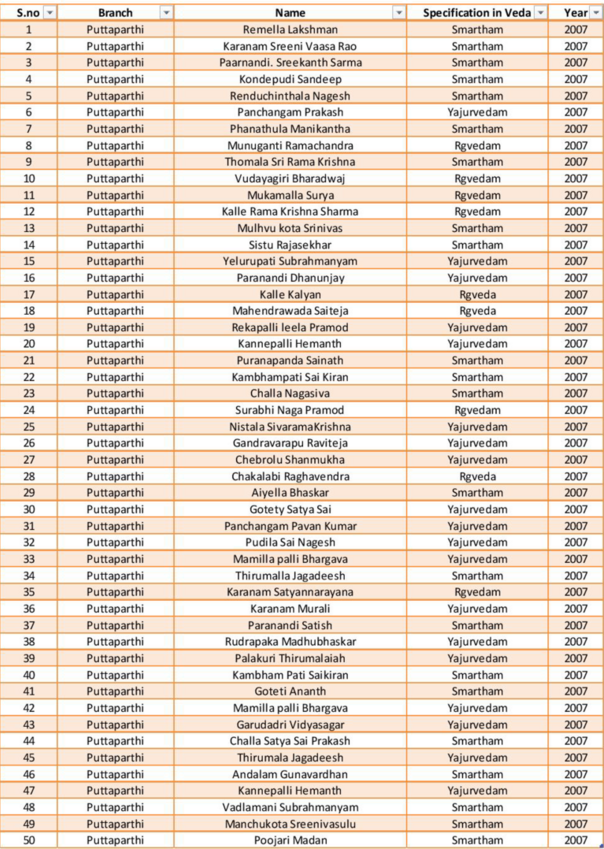 | S.no | Branch | Name | Specification in Veda | Year |
|---|---|---|---|---|
| 1 | Puttaparthi | Remella Lakshman | Smartham | 2007 |
| 2 | Puttaparthi | Karanam Sreeni Vaasa Rao | Smartham | 2007 |
| 3 | Puttaparthi | Paarnandi. Sreekanth Sarma | Smartham | 2007 |
| 4 | Puttaparthi | Kondepudi Sandeep | Smartham | 2007 |
| 5 | Puttaparthi | Renduchinthala Nagesh | Smartham | 2007 |
| 6 | Puttaparthi | Panchangam Prakash | Yajurvedam | 2007 |
| 7 | Puttaparthi | Phanathula Manikantha | Smartham | 2007 |
| 8 | Puttaparthi | Munuganti Ramachandra | Rgvedam | 2007 |
| 9 | Puttaparthi | Thomala Sri Rama Krishna | Smartham | 2007 |
| 10 | Puttaparthi | Vudayagiri Bharadwaj | Rgvedam | 2007 |
| 11 | Puttaparthi | Mukamalla Surya | Rgvedam | 2007 |
| 12 | Puttaparthi | Kalle Rama Krishna Sharma | Rgvedam | 2007 |
| 13 | Puttaparthi | Mulhvu kota Srinivas | Smartham | 2007 |
| 14 | Puttaparthi | Sistu Rajasekhar | Smartham | 2007 |
| 15 | Puttaparthi | Yelurupati Subrahmanyam | Yajurvedam | 2007 |
| 16 | Puttaparthi | Paranandi Dhanunjay | Yajurvedam | 2007 |
| 17 | Puttaparthi | Kalle Kalyan | Rgveda | 2007 |
| 18 | Puttaparthi | Mahendrawada Saiteja | Rgveda | 2007 |
| 19 | Puttaparthi | Rekapalli leela Pramod | Yajurvedam | 2007 |
| 20 | Puttaparthi | Kannepalli Hemanth | Yajurvedam | 2007 |
| 21 | Puttaparthi | Puranapanda Sainath | Smartham | 2007 |
| 22 | Puttaparthi | Kambhampati Sai Kiran | Smartham | 2007 |
| 23 | Puttaparthi | Challa Nagasiva | Smartham | 2007 |
| 24 | Puttaparthi | Surabhi Naga Pramod | Rgvedam | 2007 |
| 25 | Puttaparthi | Nistala SivaramaKrishna | Yajurvedam | 2007 |
| 26 | Puttaparthi | Gandravarapu Raviteja | Yajurvedam | 2007 |
| 27 | Puttaparthi | Chebrolu Shanmukha | Yajurvedam | 2007 |
| 28 | Puttaparthi | Chakalabi Raghavendra | Rgveda | 2007 |
| 29 | Puttaparthi | Aiyella Bhaskar | Smartham | 2007 |
| 30 | Puttaparthi | Gotety Satya Sai | Yajurvedam | 2007 |
| 31 | Puttaparthi | Panchangam Pavan Kumar | Yajurvedam | 2007 |
| 32 | Puttaparthi | Pudila Sai Nagesh | Yajurvedam | 2007 |
| 33 | Puttaparthi | Mamilla palli Bhargava | Yajurvedam | 2007 |
| 34 | Puttaparthi | Thirumalla Jagadeesh | Smartham | 2007 |
| 35 | Puttaparthi | Karanam Satyannarayana | Rgvedam | 2007 |
| 36 | Puttaparthi | Karanam Murali | Yajurvedam | 2007 |
| 37 | Puttaparthi | Paranandi Satish | Smartham | 2007 |
| 38 | Puttaparthi | Rudrapaka Madhubhaskar | Yajurvedam | 2007 |
| 39 | Puttaparthi | Palakuri Thirumalaiah | Yajurvedam | 2007 |
| 40 | Puttaparthi | Kambham Pati Saikiran | Smartham | 2007 |
| 41 | Puttaparthi | Goteti Ananth | Smartham | 2007 |
| 42 | Puttaparthi | Mamilla palli Bhargava | Yajurvedam | 2007 |
| 43 | Puttaparthi | Garudadri Vidyasagar | Yajurvedam | 2007 |
| 44 | Puttaparthi | Challa Satya Sai Prakash | Smartham | 2007 |
| 45 | Puttaparthi | Thirumala Jagadeesh | Yajurvedam | 2007 |
| 46 | Puttaparthi | Andalam Gunavardhan | Smartham | 2007 |
| 47 | Puttaparthi | Kannepalli Hemanth | Yajurvedam | 2007 |
| 48 | Puttaparthi | Vadlamani Subrahmanyam | Smartham | 2007 |
| 49 | Puttaparthi | Manchukota Sreenivasulu | Smartham | 2007 |
| 50 | Puttaparthi | Poojari Madan | Smartham | 2007 |